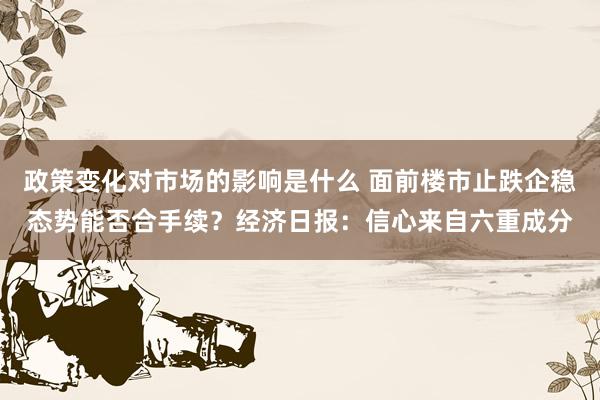 政策变化对市场的影响是什么 面前楼市止跌企稳态势能否合手续？经济日报：信心来自六重成分